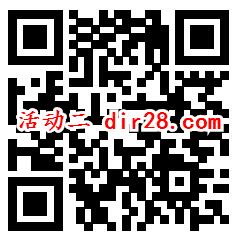 活动二 dir28.com